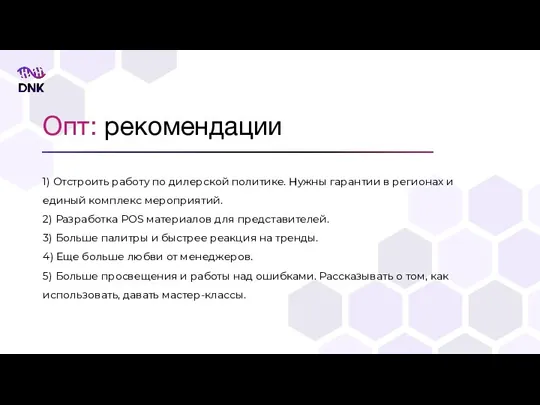 DNK

Опт: рекомендации

1) Отстроить работу по дилерской политике. Нужны гарантии в регионах и единый комплекс мероприятий.
2) Разработка POS материалов для представителей.
3) Больше палитры и быстрее реакция на тренды.
4) Еще больше любви от менеджеров.
5) Больше просвещения и работы над ошибками. Рассказывать о том, как использовать, давать мастер-классы.